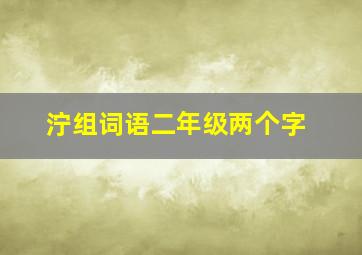 泞组词语二年级两个字